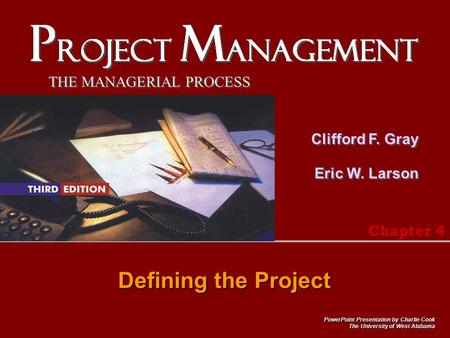 PROJECT MANAGEMENT
THE MANAGERIAL PROCESS

THIRD EDITION

Clifford F. Gray

Eric W. Larson

Chapter 4

Defining the Project

PowerPoint Presentation by Charlie Cook
The University of West Alabama